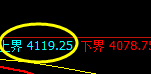 上界 4119.25 下界 4078.75